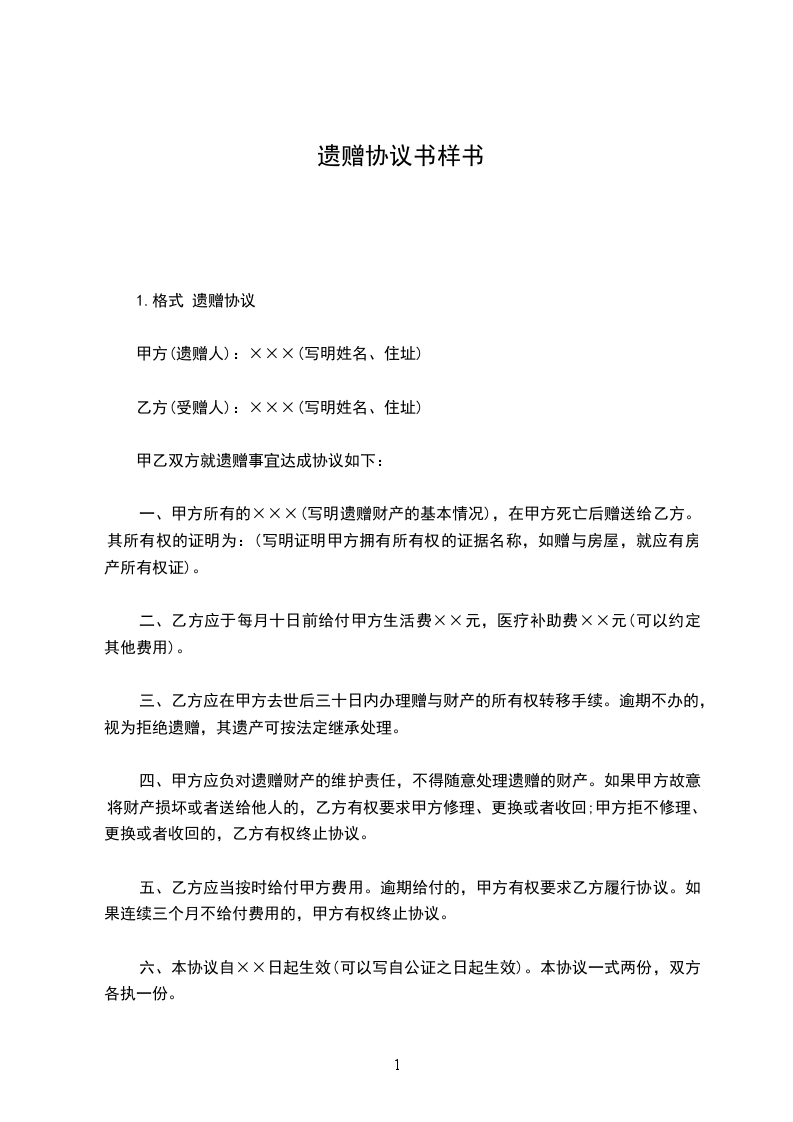 遗赠协议书样书

1. 格式 遗赠协议

甲方(遗赠人)：×××(写明姓名、住址)

乙方(受赠人)：×××(写明姓名、住址)

甲乙双方就遗赠事宜达成协议如下：

一、甲方所有的×××(写明遗赠财产的基本情况)，在甲方死亡后赠送给乙方。其所有权的证明为：(写明证明甲方拥有所有权的证据名称，如赠与房屋，就应有房产所有权证)。

二、乙方应于每月十日前给付甲方生活费××元，医疗补助费××元(可以约定其他费用)。

三、乙方应在甲方去世后三十日内办理赠与财产的所有权转移手续。逾期不办的，视为拒绝遗赠，其遗产可按法定继承处理。

四、甲方应负对遗赠财产的维护责任，不得随意处理遗赠的财产。如果甲方故意将财产损坏或者送给他人的，乙方有权要求甲方修理、更换或者收回;甲方拒不修理、更换或者收回的，乙方有权终止协议。

五、乙方应当按时给付甲方费用。逾期给付的，甲方有权要求乙方履行协议。如果连续三个月不给付费用的，甲方有权终止协议。

六、本协议自××日起生效(可以写自公证之日起生效)。本协议一式两份，双方各执一份。

1